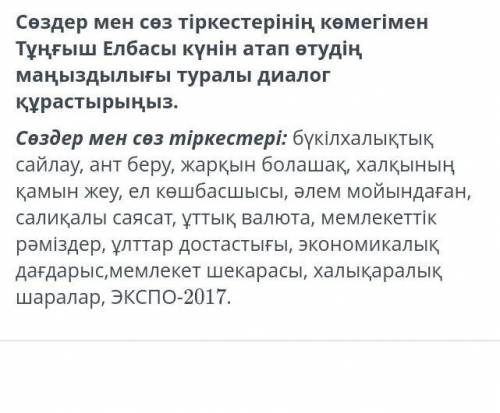 Сөздер мен сөз тіркестерінің көмегімен Тұңғыш Елбасы күнін атап өтудің маңыздылығы туралы диалог құрастырыңыз.

Сөздер мен сөз тіркестері: бүкілхалықтық сайлау, ант беру, жарқын болашақ, халқының қамын жеу, ел көшбасшысы, әлем мойындаған, салиқалы саясат, ұттық валюта, мемлекеттік рәміздер, ұлттар достастығы, экономикалық дағдарыс,мемлекет шекарасы, халықаралық шаралар, ЭКСПО-2017.